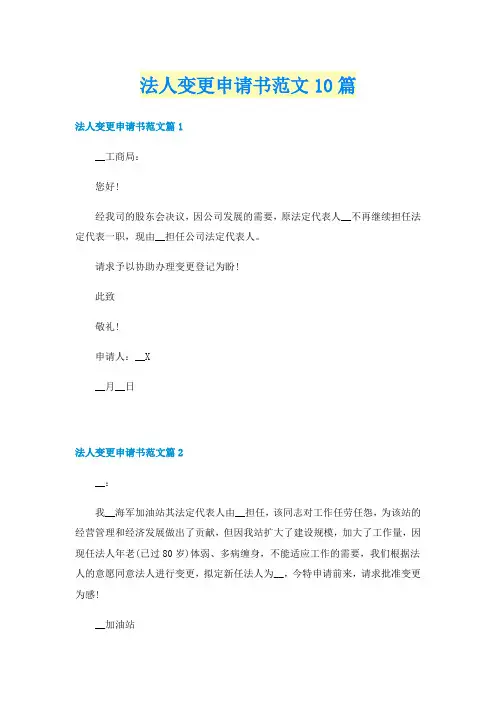 法人变更申请书范文10篇

法人变更申请书范文篇1

__工商局：

您好！

经我司的股东会决议，因公司发展的需要，原法定代表人__不再继续担任法定代表一职，现由__担任公司法定代表人。

请求予以协助办理变更登记为盼！

此致

敬礼！

申请人：__X

__月__日

法人变更申请书范文篇2

__：

我__海军加油站其法定代表人由__担任，该同志对工作任劳任怨，为该站的经营管理和经济发展做出了贡献，但因我站扩大了建设规模，加大了工作量，因现任法人年老(已过80岁)体弱、多病缠身，不能适应工作的需要，我们根据法人的意愿同意法人进行变更，拟定新任法人为__，今特申请前来，请求批准变更为感！

__加油站